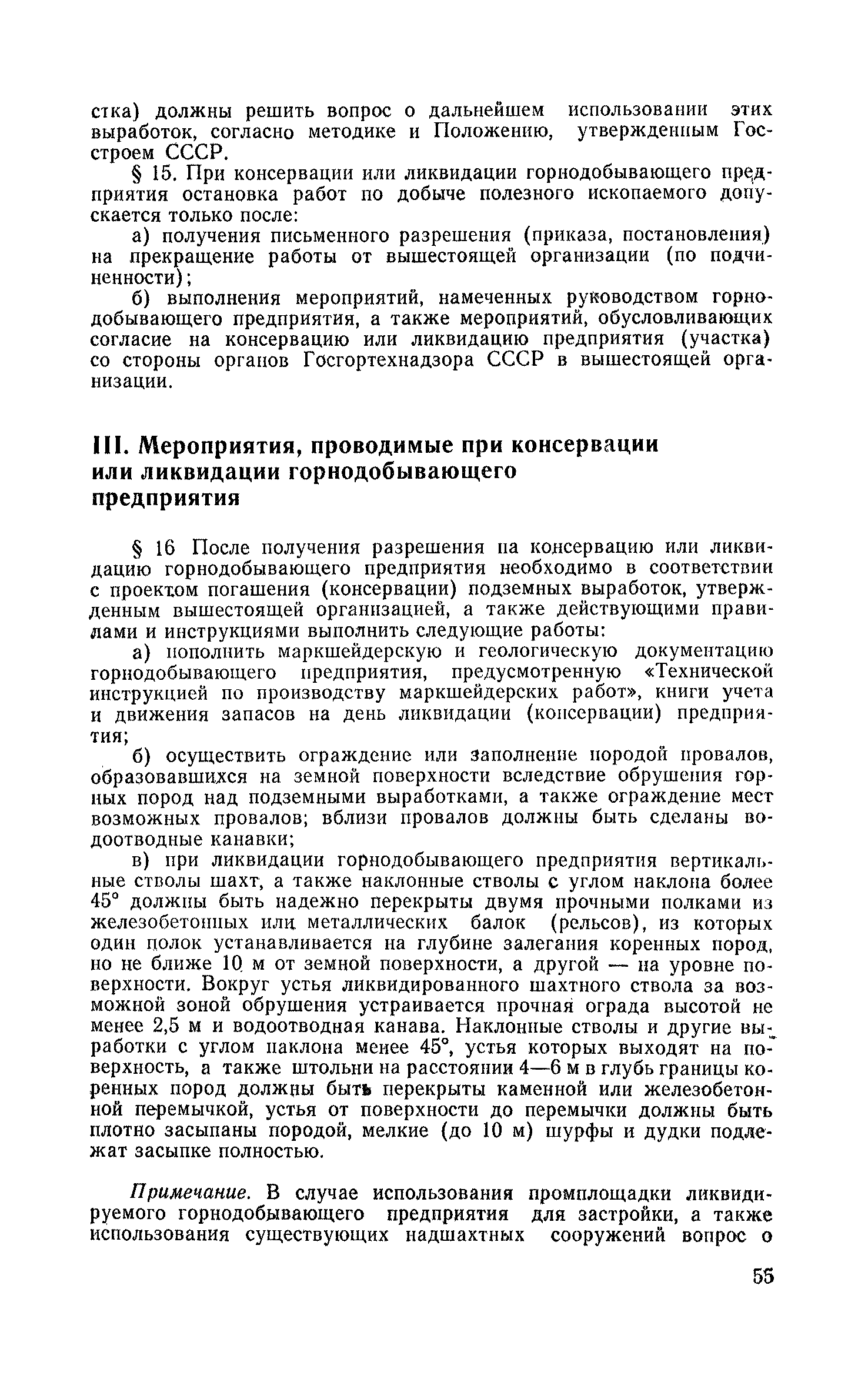 стка) должны решить вопрос о дальнейшем использовании этих выработок, согласно методике и Положению, утвержденным Госстроем СССР.

§ 15. При консервации или ликвидации горнодобывающего предприятия остановка работ по добыче полезного ископаемого допускается только после:

а) получения письменного разрешения (приказа, постановления) на прекращение работы от вышестоящей организации (по подчиненности);

б) выполнения мероприятий, намеченных руководством горнодобывающего предприятия, а также мероприятий, обусловливающих согласие на консервацию или ликвидацию предприятия (участка) со стороны органов Госгортехнадзора СССР в вышестоящей организации.

III. Мероприятия, проводимые при консервации или ликвидации горнодобывающего предприятия

§ 16 После получения разрешения на консервацию или ликвидацию горнодобывающего предприятия необходимо в соответствии с проектом погашения (консервации) подземных выработок, утвержденным вышестоящей организацией, а также действующими правилами и инструкциями выполнить следующие работы:

а) пополнить маркшейдерскую и геологическую документацию горнодобывающего предприятия, предусмотренную «Технической инструкцией по производству маркшейдерских работ», книги учета и движения запасов на день ликвидации (консервации) предприятия;

б) осуществить ограждение или заполнение породой провалов, образовавшихся на земной поверхности вследствие обрушения горных пород над подземными выработками, а также ограждение мест возможных провалов; вблизи провалов должны быть сделаны водоотводные канавки;

в) при ликвидации горнодобывающего предприятия вертикальные стволы шахт, а также наклонные стволы с углом наклона более 45° должны быть надежно перекрыты двумя прочными полками из железобетонных или металлических балок (рельсов), из которых один полок устанавливается на глубине залегания коренных пород, но не ближе 10 м от земной поверхности, а другой — на уровне поверхности. Вокруг устья ликвидированного шахтного ствола за возможной зоной обрушения устраивается прочная ограда высотой не менее 2,5 м и водоотводная канава. Наклонные стволы и другие выработки с углом наклона менее 45°, устья которых выходят на поверхность, а также штольни на расстоянии 4—6 м в глубь границы коренных пород должны быть перекрыты каменной или железобетонной перемычкой, устья от поверхности до перемычки должны быть плотно засыпаны породой, мелкие (до 10 м) шурфы и дудки подлежат засыпке полностью.

Примечание. В случае использования промплощадки ликвидируемого горнодобывающего предприятия для застройки, а также использования существующих надшахтных сооружений вопрос о

55